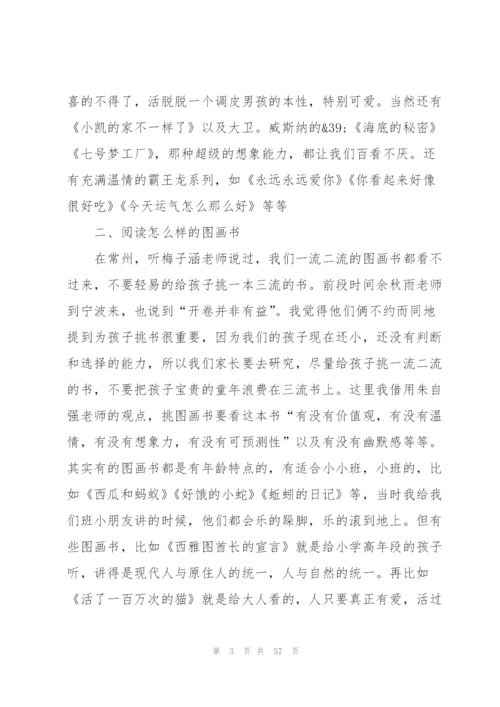 喜的不得了，活脱脱一个调皮男孩的本性，特别可爱。当然还有《小凯的家不一样了》以及大卫。威斯纳的&39;《海底的秘密》《七号梦工厂》，那种超级的想象能力，都让我们百看不厌。还有充满温情的霸王龙系列，如《永远永远爱你》《你看起来好像很好吃》《今天运气怎么那么好》等等

二、阅读怎么样的图画书

在常州，听梅子涵老师说过，我们一流二流的图画书都看不过来，不要轻易的给孩子挑一本三流的书。前段时间余秋雨老师到宁波来，也说到“开卷并非有益”。我觉得他们俩不约而同地提到为孩子挑书很重要，因为我们的孩子现在还小，还没有判断和选择的能力，所以我们家长要去研究，尽量给孩子挑一流二流的书，不要把孩子宝贵的童年浪费在三流书上。这里我借用朱自强老师的观点，挑图画书要看这本书“有没有价值观，有没有温情，有没有想象力，有没有可预测性”以及有没有幽默感等等。其实有的图画书都是有年龄特点的，有适合小小班，小班的，比如《西瓜和蚂蚁》《好饿的小蛇》《蚯蚓的日记》等，当时我给我们班小朋友讲的时候，他们都会乐的跺脚，乐的滚到地上。但有些图画书，比如《西雅图酋长的宣言》就是给小学高年段的孩子听，讲得是现代人与原住人的统一，人与自然的统一。再比如《活了一百万次的猫》就是给大人看的，人只要真正有爱，活过

第 3 页 共 57 页